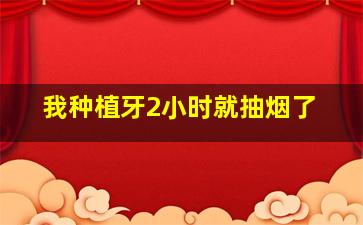 我种植牙2小时就抽烟了